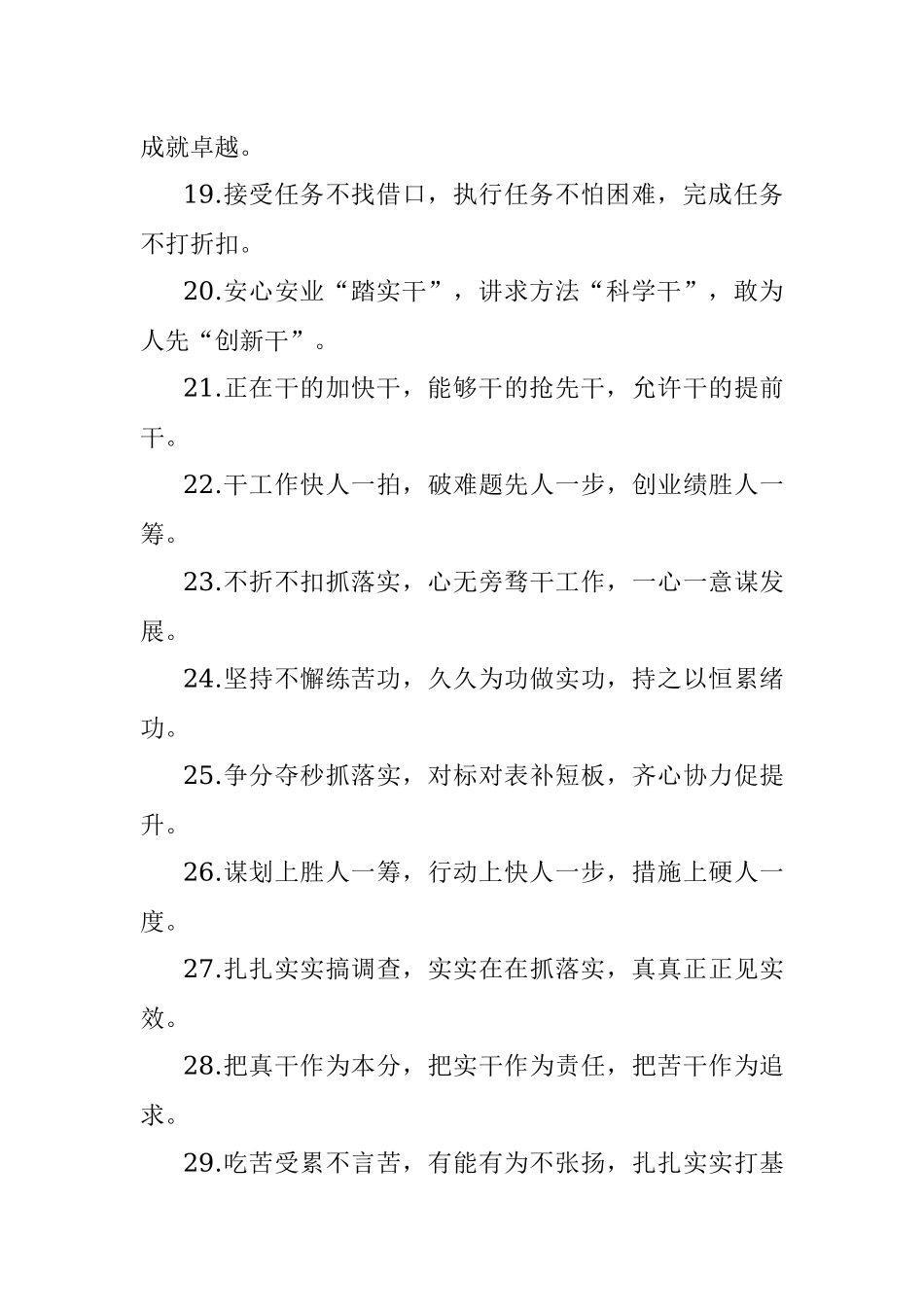 成就卓越。

19.接受任务不找借口，执行任务不怕困难，完成任务不打折扣。

20.安心安业“踏实干”，讲求方法“科学干”，敢为人先“创新干”。

21.正在干的加快干，能够干的抢先干，允许干的提前干。

22.干工作快人一拍，破难题先人一步，创业绩胜人一筹。

23.不折不扣抓落实，心无旁骛干工作，一心一意谋发展。

24.坚持不懈练苦功，久久为功做实功，持之以恒累绪功。

25.争分夺秒抓落实，对标对表补短板，齐心协力促提升。

26.谋划上胜人一筹，行动上快人一步，措施上硬人一度。

27.扎扎实实搞调查，实实在在抓落实，真真正正见实效。

28.把真干作为本分，把实干作为责任，把苦干作为追求。

29.吃苦受累不言苦，有能有为不张扬，扎扎实实打基